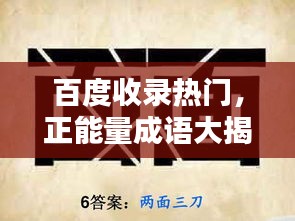 百度收录热门，
正能量成语大揭

6答案：两面三刀